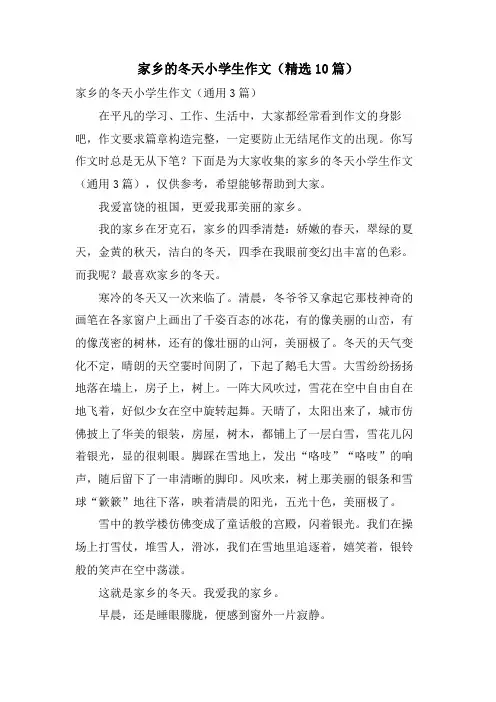 家乡的冬天小学生作文（精选10篇）

家乡的冬天小学生作文（通用3篇）

在平凡的学习、工作、生活中，大家都经常看到作文的身影吧，作文要求篇章构造完整，一定要防止无结尾作文的出现。你写作文时总是无从下笔？下面是为大家收集的家乡的冬天小学生作文（通用3篇），仅供参考，希望能够帮助到大家。

我爱富饶的祖国，更爱我那美丽的家乡。

我的家乡在牙克石，家乡的四季清楚：娇嫩的春天，翠绿的夏天，金黄的秋天，洁白的冬天，四季在我眼前变幻出丰富的色彩。而我呢？最喜欢家乡的冬天。

寒冷的冬天又一次来临了。清晨，冬爷爷又拿起它那枝神奇的画笔在各家窗户上画出了千姿百态的冰花，有的像美丽的山峦，有的像茂密的树林，还有的像壮丽的山河，美丽极了。冬天的天气变化不定，晴朗的天空霎时间阴了，下起了鹅毛大雪。大雪纷纷扬扬地落在墙上，房子上，树上。一阵大风吹过，雪花在空中自由自在地飞着，好似少女在空中旋转起舞。天晴了，太阳出来了，城市仿佛披上了华美的银装，房屋，树木，都铺上了一层白雪，雪花儿闪着银光，显的很刺眼。脚踩在雪地上，发出“咯吱”“咯吱”的响声，随后留下了一串清晰的脚印。风吹来，树上那美丽的银条和雪球“簌簌”地往下落，映着清晨的阳光，五光十色，美丽极了。

雪中的教学楼仿佛变成了童话般的宫殿，闪着银光。我们在操场上打雪仗，堆雪人，滑冰，我们在雪地里追逐着，嬉笑着，银铃般的笑声在空中荡漾。

这就是家乡的冬天。我爱我的家乡。

早晨，还是睡眼朦胧，便感到窗外一片寂静。